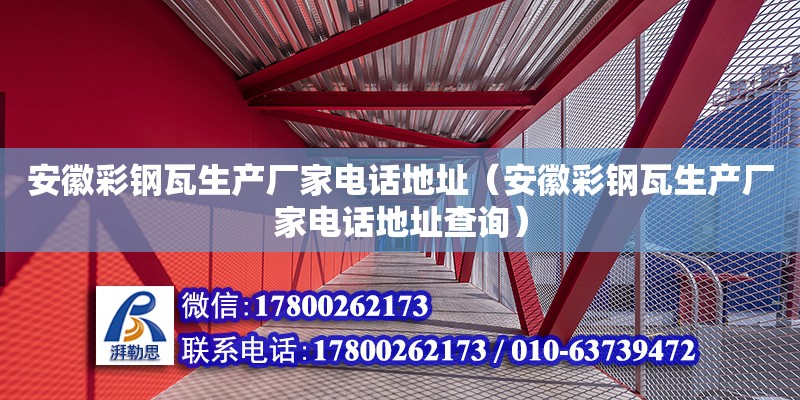 安徽彩钢瓦生产厂家电话地址（安徽彩钢瓦生产厂家电话地址查询）

湃勒思

微信：17800262173

联系电话：17800262173 / 010-63739472